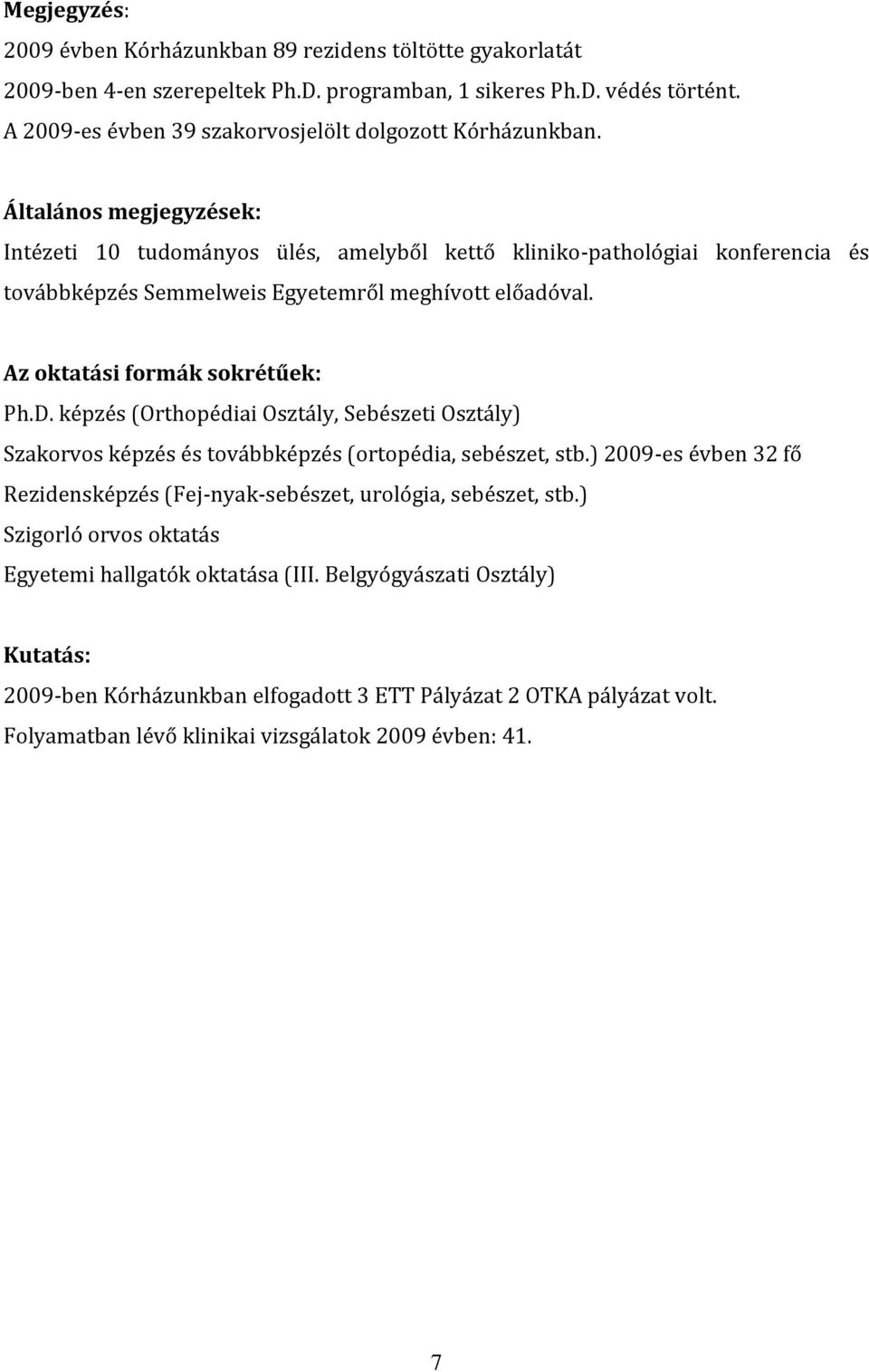 Megjegyzés:
2009 évben Kórházunkban 89 rezidens töltötte gyakorlatát
2009-ben 4-en szerepeltek Ph.D. programban, 1 sikeres Ph.D. védés történt.
A 2009-es évben 39 szakorvosjelölt dolgozott Kórházunkban.

Általános megjegyzések:
Intézeti 10 tudományos ülés, amelyből kettő kliniko-pathológiai konferencia és továbbképzés Semmelweis Egyetemről meghívott előadóval.

Az oktatási formák sokrétűek:
Ph.D. képzés (Orthopédiai Osztály, Sebészeti Osztály)
Szakorvos képzés és továbbképzés (ortopédia, sebészet, stb.) 2009-es évben 32 fő
Rezidensképzés (Fej-nyak-sebészet, urológia, sebészet, stb.)
Szigorló orvos oktatás
Egyetemi hallgatók oktatása (III. Belgyógyászati Osztály)

Kutatás:
2009-ben Kórházunkban elfogadott 3 ETT Pályázat 2 OTKA pályázat volt.
Folyamatban lévő klinikai vizsgálatok 2009 évben: 41.

7